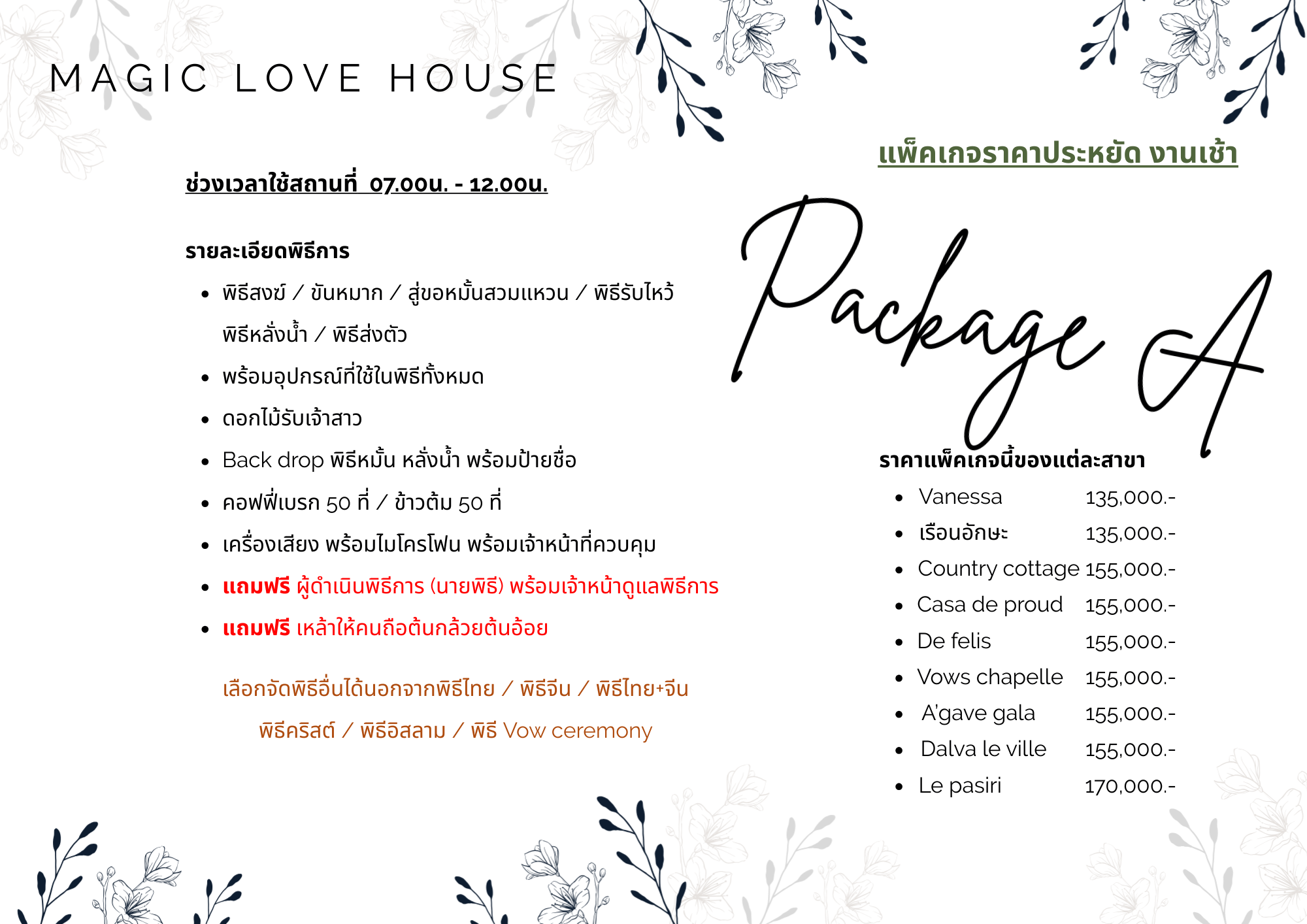 MAGIC LOVE HOUSE

ช่วงเวลาใช้สถานที่ 07.00น. - 12.00น.

รายละเอียดพิธีการ

• พิธีสงฆ์ / ขันหมาก / สู่ขอหมั้นสวมแหวน / พิธีรับไหว้ พิธีหลั่งน้ำ / พิธีส่งตัว
• พร้อมอุปกรณ์ที่ใช้ในพิธีทั้งหมด
• ดอกไม้รับเจ้าสาว
• Back drop พิธีหมั้น หลั่งน้ำ พร้อมป้ายชื่อ
• คอฟฟี่เบรก 50 ที่ / ข้าวต้ม 50 ที่
• เครื่องเสียง พร้อมไมโครโฟน พร้อมเจ้าหน้าที่ควบคุม
• แถมฟรี ผู้ดำเนินพิธีการ (นายพิธี) พร้อมเจ้าหน้าดูแลพิธีการ
• แถมฟรี เหล้าให้คนถือต้นกล้วยต้นอ้อย

เลือกจัดพิธีอื่นได้นอกจากพิธีไทย / พิธีจีน / พิธีไทย+จีน
พิธีคริสต์ / พิธีอิสลาม / พิธี Vow ceremony

แพ็คเกจราคาประหยัด งานเช้า

Package A

ราคาแพ็คเกจนี้ของแต่ละสาขา

• Vanessa 135,000.-
• เรือนอักษะ 135,000.-
• Country cottage 155,000.-
• Casa de proud 155,000.-
• De felis 155,000.-
• Vows chapelle 155,000.-
• A'gave gala 155,000.-
• Dalva le ville 155,000.-
• Le pasiri 170,000.-